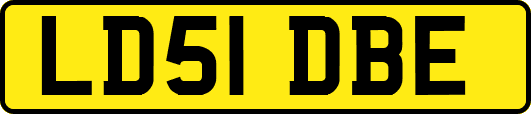 LD51 DBE